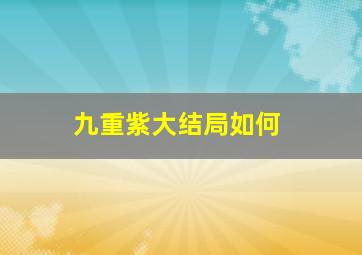 九重紫大结局如何